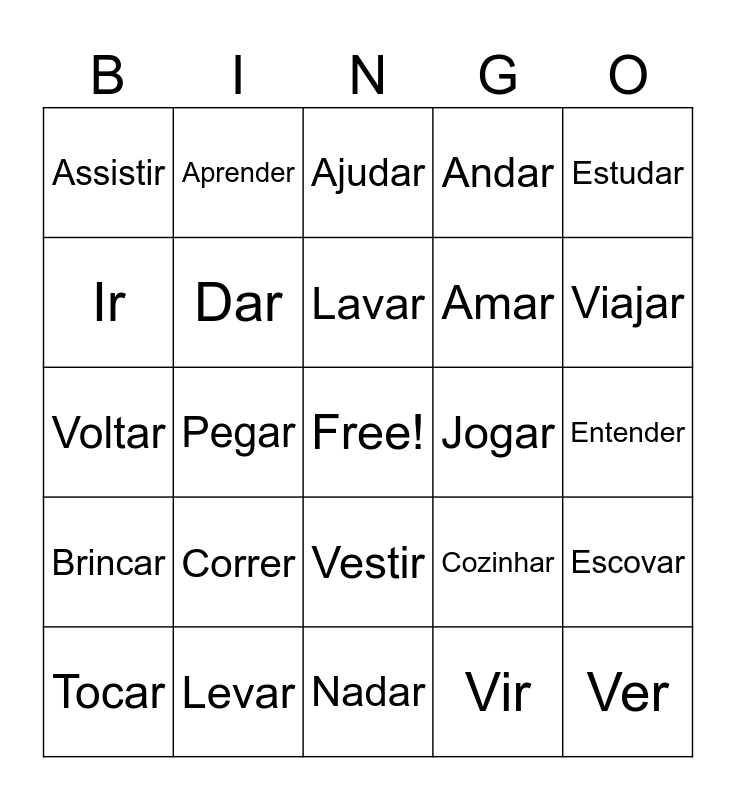 | B | I | N | G | O |
|---|---|---|---|---|
| Assistir | Aprender | Ajudar | Andar | Estudar |
| Ir | Dar | Lavar | Amar | Viajar |
| Voltar | Pegar | Free! | Jogar | Entender |
| Brincar | Correr | Vestir | Cozinhar | Escovar |
| Tocar | Levar | Nadar | Vir | Ver |